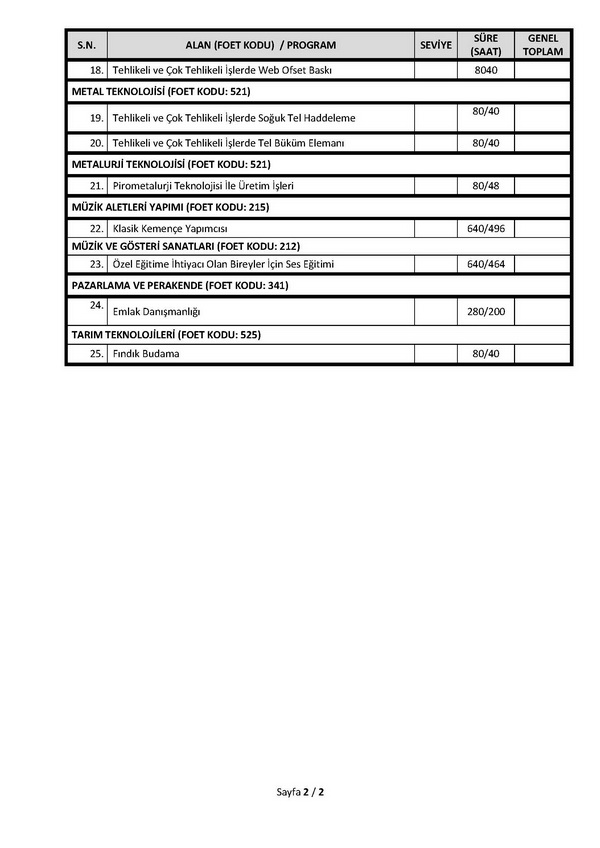 | S.N. | ALAN (FOET KODU) / PROGRAM | SEVİYE | SÜRE (SAAT) | GENEL TOPLAM |
|---|---|---|---|---|
| 18. | Tehlikeli ve Çok Tehlikeli İşlerde Web Ofset Baskı | | 8040 | |
| METAL TEKNOLOJİSİ (FOET KODU: 521) | | | | |
| 19. | Tehlikeli ve Çok Tehlikeli İşlerde Soğuk Tel Haddeleme | | 80/40 | |
| 20. | Tehlikeli ve Çok Tehlikeli İşlerde Tel Büküm Elemanı | | 80/40 | |
| METALURJİ TEKNOLOJİSİ (FOET KODU: 521) | | | | |
| 21. | Pirometalurji Teknolojisi İle Üretim İşleri | | 80/48 | |
| MÜZİK ALETLERİ YAPIMI (FOET KODU: 215) | | | | |
| 22. | Klasik Kemençe Yapımcısı | | 640/496 | |
| MÜZİK VE GÖSTERİ SANATLARI (FOET KODU: 212) | | | | |
| 23. | Özel Eğitime İhtiyacı Olan Bireyler İçin Ses Eğitimi | | 640/464 | |
| PAZARLAMA VE PERAKENDE (FOET KODU: 341) | | | | |
| 24. | Emlak Danışmanlığı | | 280/200 | |
| TARIM TEKNOLOJİLERİ (FOET KODU: 525) | | | | |
| 25. | Fındık Budama | | 80/40 | |

Sayfa 2 / 2